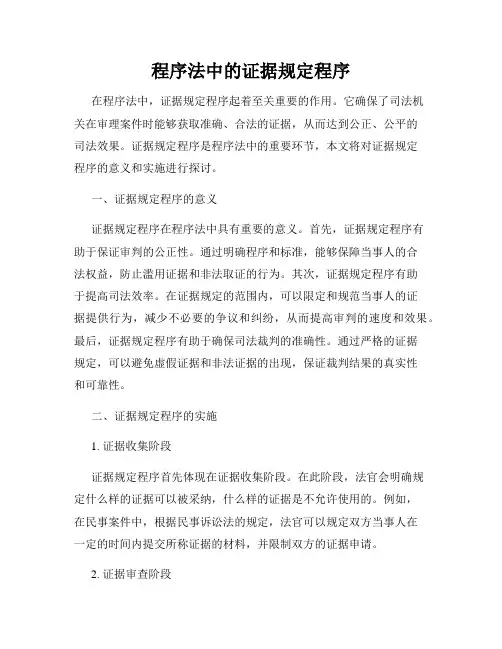 程序法中的证据规定程序

在程序法中，证据规定程序起着至关重要的作用。它确保了司法机关在审理案件时能够获取准确、合法的证据，从而达到公正、公平的司法效果。证据规定程序是程序法中的重要环节，本文将对证据规定程序的意义和实施进行探讨。

一、证据规定程序的意义

证据规定程序在程序法中具有重要的意义。首先，证据规定程序有助于保证审判的公正性。通过明确程序和标准，能够保障当事人的合法权益，防止滥用证据和非法取证的行为。其次，证据规定程序有助于提高司法效率。在证据规定的范围内，可以限定和规范当事人的证据提供行为，减少不必要的争议和纠纷，从而提高审判的速度和效果。最后，证据规定程序有助于确保司法裁判的准确性。通过严格的证据规定，可以避免虚假证据和非法证据的出现，保证裁判结果的真实性和可靠性。

二、证据规定程序的实施

1. 证据收集阶段

证据规定程序首先体现在证据收集阶段。在此阶段，法官会明确规定什么样的证据可以被采纳，什么样的证据是不允许使用的。例如，在民事案件中，根据民事诉讼法的规定，法官可以规定双方当事人在一定的时间内提交所称证据的材料，并限制双方的证据申请。

2. 证据审查阶段